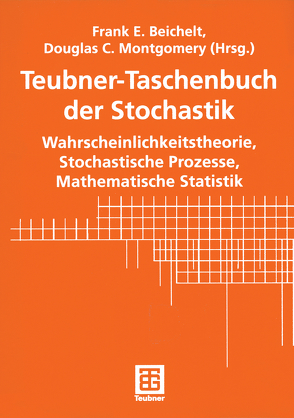 Frank E. Beichelt,
Douglas C. Montgomery (Hrsg.)

Teubner-Taschenbuch der Stochastik

Wahrscheinlichkeitstheorie, Stochastische Prozesse, Mathematische Statistik

Teubner